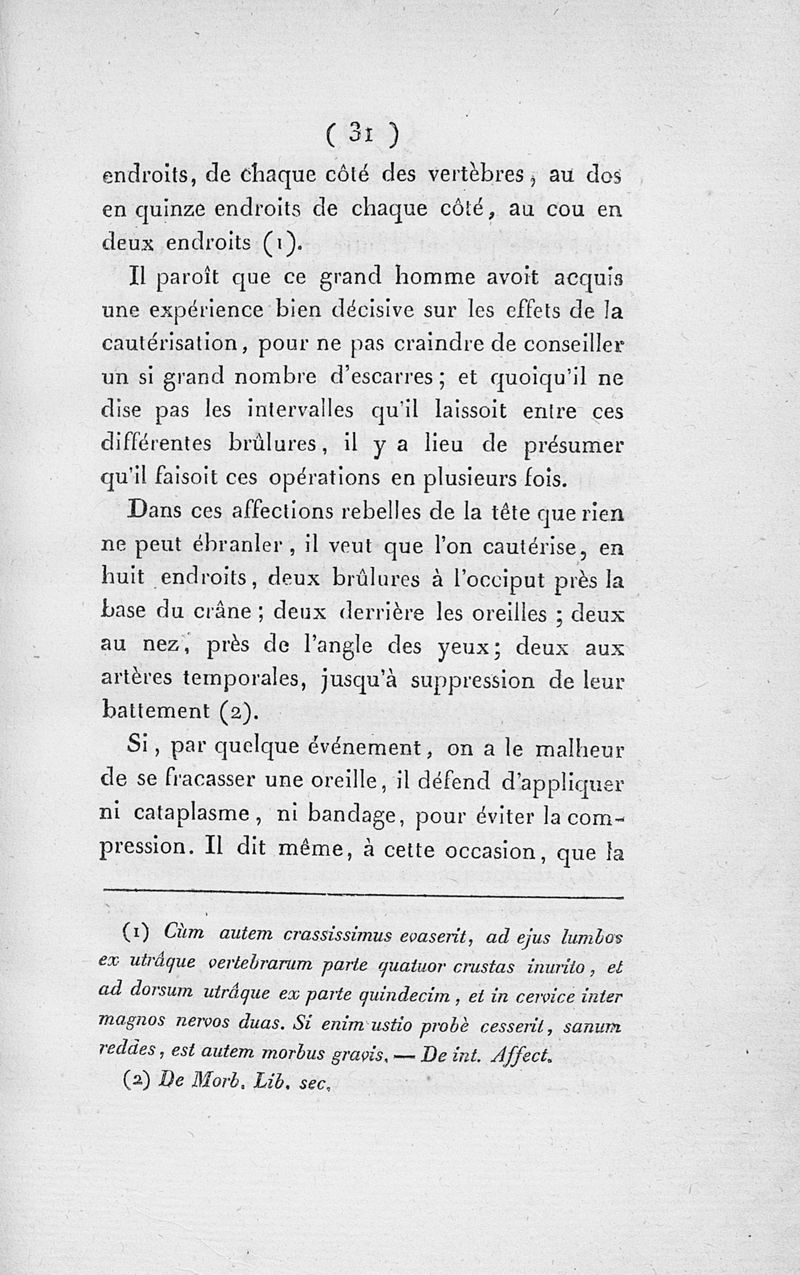 ( 31 )

endroits, de chaque côté des vertèbres, au dos en quinze endroits de chaque côté, au cou en deux endroits (1).

Il paroît que ce grand homme avoit acquis une expérience bien décisive sur les effets de la cautérisation, pour ne pas craindre de conseiller un si grand nombre d'escarres; et quoiqu'il ne dise pas les intervalles qu'il laissoit entre ces différentes brûlures, il y a lieu de présumer qu'il faisoit ces opérations en plusieurs fois.

Dans ces affections rebelles de la tête que rien ne peut ébranler, il veut que l'on cautérise, en huit endroits, deux brûlures à l'occiput près la base du crâne; deux derrière les oreilles; deux au nez, près de l'angle des yeux; deux aux artères temporales, jusqu'à suppression de leur battement (2).

Si, par quelque événement, on a le malheur de se fracasser une oreille, il défend d'appliquer ni cataplasme, ni bandage, pour éviter la compression. Il dit même, à cette occasion, que la

(1) Cùm autem crassissimus evaserit, ad ejus lumbos ex utrâque vertebrarum parte quatuor crustas inurito, et ad dorsum utrâque ex parte quindecim, et in cervice inter magnos nervos duas. Si enim ustio probè cesserit, sanum reddes, est autem morbus gravis. — De int. Affect.

(2) De Morb. Lib. sec.